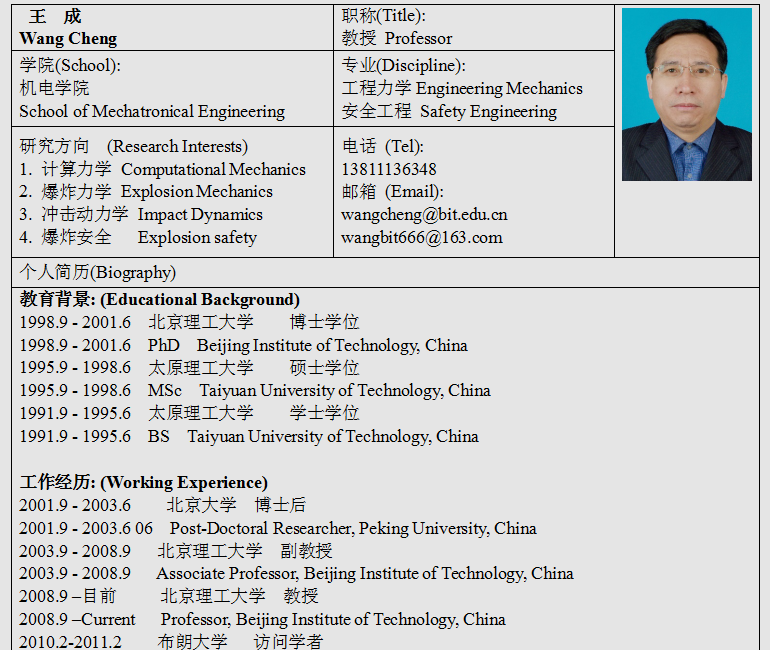 王 成
Wang Cheng

职称(Title):
教授 Professor

学院(School):
机电学院
School of Mechatronical Engineering

专业(Discipline):
工程力学 Engineering Mechanics
安全工程 Safety Engineering

研究方向 (Research Interests)
1. 计算力学 Computational Mechanics
2. 爆炸力学 Explosion Mechanics
3. 冲击动力学 Impact Dynamics
4. 爆炸安全 Explosion safety

电话 (Tel):
13811136348
邮箱 (Email):
wangcheng@bit.edu.cn
wangbit666@163.com

个人简历(Biography)

教育背景: (Educational Background)
1998.9 - 2001.6 北京理工大学 博士学位
1998.9 - 2001.6 PhD Beijing Institute of Technology, China
1995.9 - 1998.6 太原理工大学 硕士学位
1995.9 - 1998.6 MSc Taiyuan University of Technology, China
1991.9 - 1995.6 太原理工大学 学士学位
1991.9 - 1995.6 BS Taiyuan University of Technology, China

工作经历: (Working Experience)
2001.9 - 2003.6 北京大学 博士后
2001.9 - 2003.6 06 Post-Doctoral Researcher, Peking University, China
2003.9 - 2008.9 北京理工大学 副教授
2003.9 - 2008.9 Associate Professor, Beijing Institute of Technology, China
2008.9 –目前 北京理工大学 教授
2008.9 –Current Professor, Beijing Institute of Technology, China
2010.2-2011.2 布朗大学 访问学者